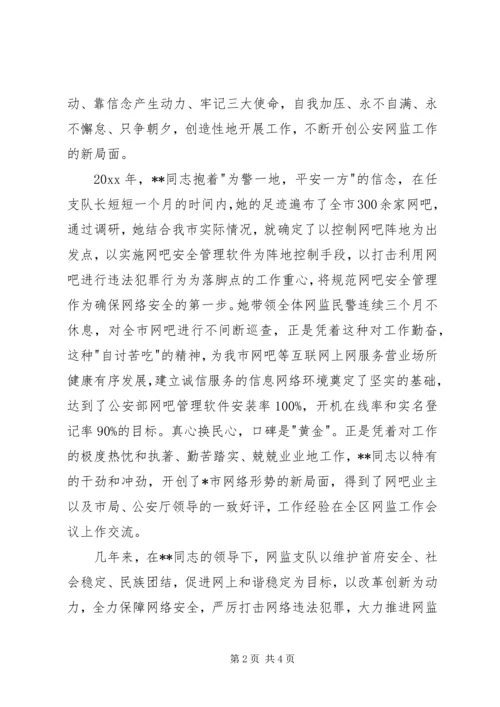 动、靠信念产生动力、牢记三大使命，自我加压、永不自满、永不懈怠、只争朝夕，创造性地开展工作，不断开创公安网监工作的新局面。

20xx 年，**同志抱着"为警一地，平安一方"的信念，在任支队长短短一个月的时间内，她的足迹遍布了全市300余家网吧，通过调研，她结合我市实际情况，就确定了以控制网吧阵地为出发点，以实施网吧安全管理软件为阵地控制手段，以打击利用网吧进行违法犯罪行为为落脚点的工作重心，将规范网吧安全管理作为确保网络安全的第一步。她带领全体网监民警连续三个月不休息，对全市网吧进行不间断巡查，正是凭着这种对工作勤奋，这种"自讨苦吃"的精神，为我市网吧等互联网上网服务营业场所健康有序发展，建立诚信服务的信息网络环境奠定了坚实的基础，达到了公安部网吧管理软件安装率 100%，开机在线率和实名登记率 90%的目标。真心换民心，口碑是"黄金"。正是凭着对工作的极度热忱和执著、勤苦踏实、兢兢业业地工作，**同志以特有的干劲和冲劲，开创了*市网络形势的新局面，得到了网吧业主以及市局、公安厅领导的一致好评，工作经验在全区网监工作会议上作交流。

几年来，在**同志的领导下，网监支队以维护首府安全、社会稳定、民族团结，促进网上和谐稳定为目标，以改革创新为动力，全力保障网络安全，严厉打击网络违法犯罪，大力推进网监

第 2 页 共 4 页